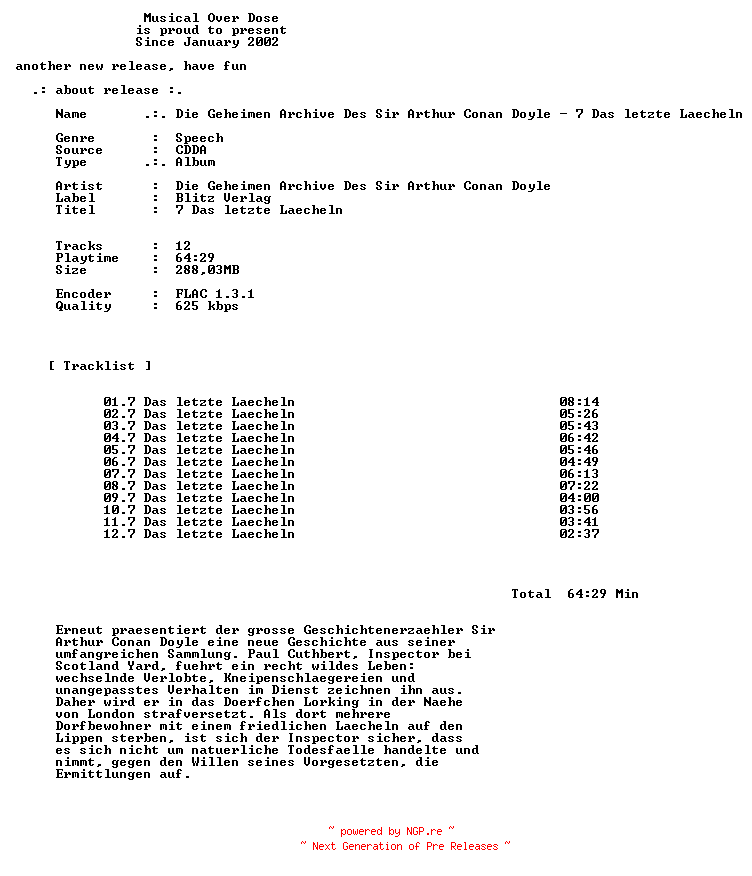 Musical Over Dose
is proud to present
Since January 2002

another new release, have fun

.: about release :.

Name .:. Die Geheimen Archive Des Sir Arthur Conan Doyle - 7 Das letzte Laecheln

Genre : Speech
Source : CDDA
Type .:. Album

Artist : Die Geheimen Archive Des Sir Arthur Conan Doyle
Label : Blitz Verlag
Titel : 7 Das letzte Laecheln

Tracks : 12
Playtime : 64:29
Size : 288,03MB

Encoder : FLAC 1.3.1
Quality : 625 kbps

[ Tracklist ]

01.7 Das letzte Laecheln 08:14
02.7 Das letzte Laecheln 05:26
03.7 Das letzte Laecheln 05:43
04.7 Das letzte Laecheln 06:42
05.7 Das letzte Laecheln 05:46
06.7 Das letzte Laecheln 04:49
07.7 Das letzte Laecheln 06:13
08.7 Das letzte Laecheln 07:22
09.7 Das letzte Laecheln 04:00
10.7 Das letzte Laecheln 03:56
11.7 Das letzte Laecheln 03:41
12.7 Das letzte Laecheln 02:37

Total 64:29 Min

Erneut praesentiert der grosse Geschichtenerzaehler Sir Arthur Conan Doyle eine neue Geschichte aus seiner umfangreichen Sammlung. Paul Cuthbert, Inspector bei Scotland Yard, fuehrt ein recht wildes Leben: wechselnde Verlobte, Kneipenschlaegereien und unangepasstes Verhalten im Dienst zeichnen ihn aus. Daher wird er in das Doerfchen Lorking in der Naehe von London strafversetzt. Als dort mehrere Dorfbewohner mit einem friedlichen Laecheln auf den Lippen sterben, ist sich der Inspector sicher, dass es sich nicht um natuerliche Todesfaelle handelte und nimmt, gegen den Willen seines Vorgesetzten, die Ermittlungen auf.

~ powered by NGP.re ~
~ Next Generation of Pre Releases ~